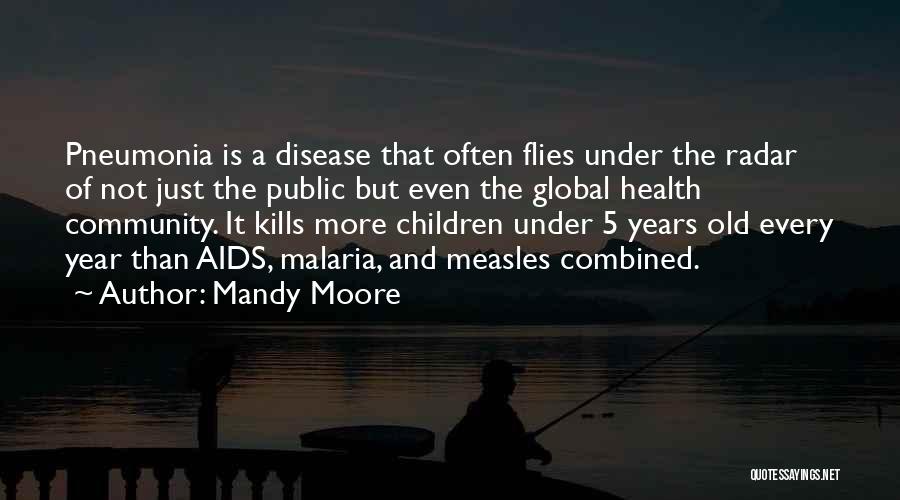 Pneumonia is a disease that often flies under the radar of not just the public but even the global health community. It kills more children under 5 years old every year than AIDS, malaria, and measles combined.

~ Author: Mandy Moore

QUOTESSAYINGS.NET